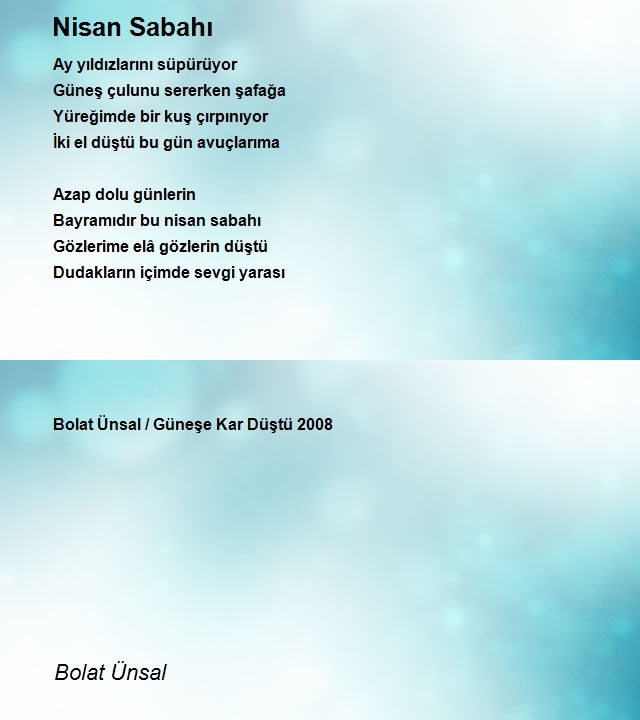 Nisan Sabahı

Ay yıldızlarını süpürüyor
Güneş çulunu sererken şafağa
Yüreğimde bir kuş çırpınıyor
İki el düştü bu gün avuçlarıma

Azap dolu günlerin
Bayramıdır bu nisan sabahı
Gözlerime elâ gözlerin düştü
Dudakların içimde sevgi yarası

Bolat Ünsal / Güneşe Kar Düştü 2008

Bolat Ünsal